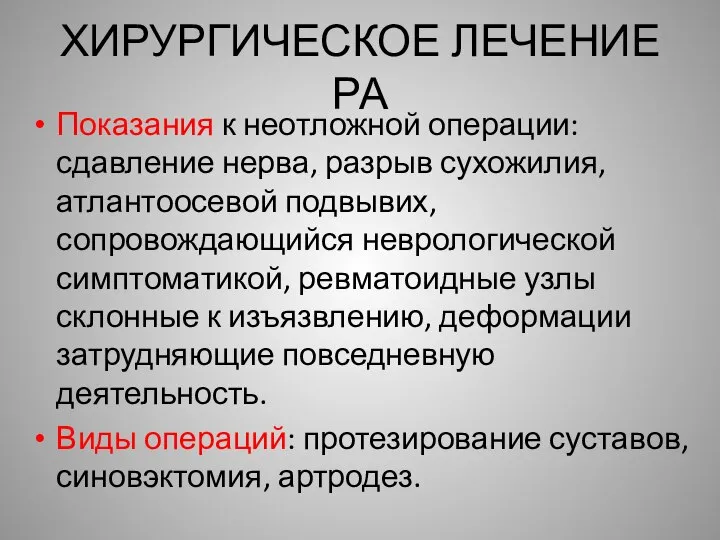 ХИРУРГИЧЕСКОЕ ЛЕЧЕНИЕ РА

• Показания к неотложной операции: сдавление нерва, разрыв сухожилия, атлантоосевой подвывих, сопровождающийся неврологической симптоматикой, ревматоидные узлы склонные к изъязвлению, деформации затрудняющие повседневную деятельность.

• Виды операций: протезирование суставов, синовэктомия, артродез.